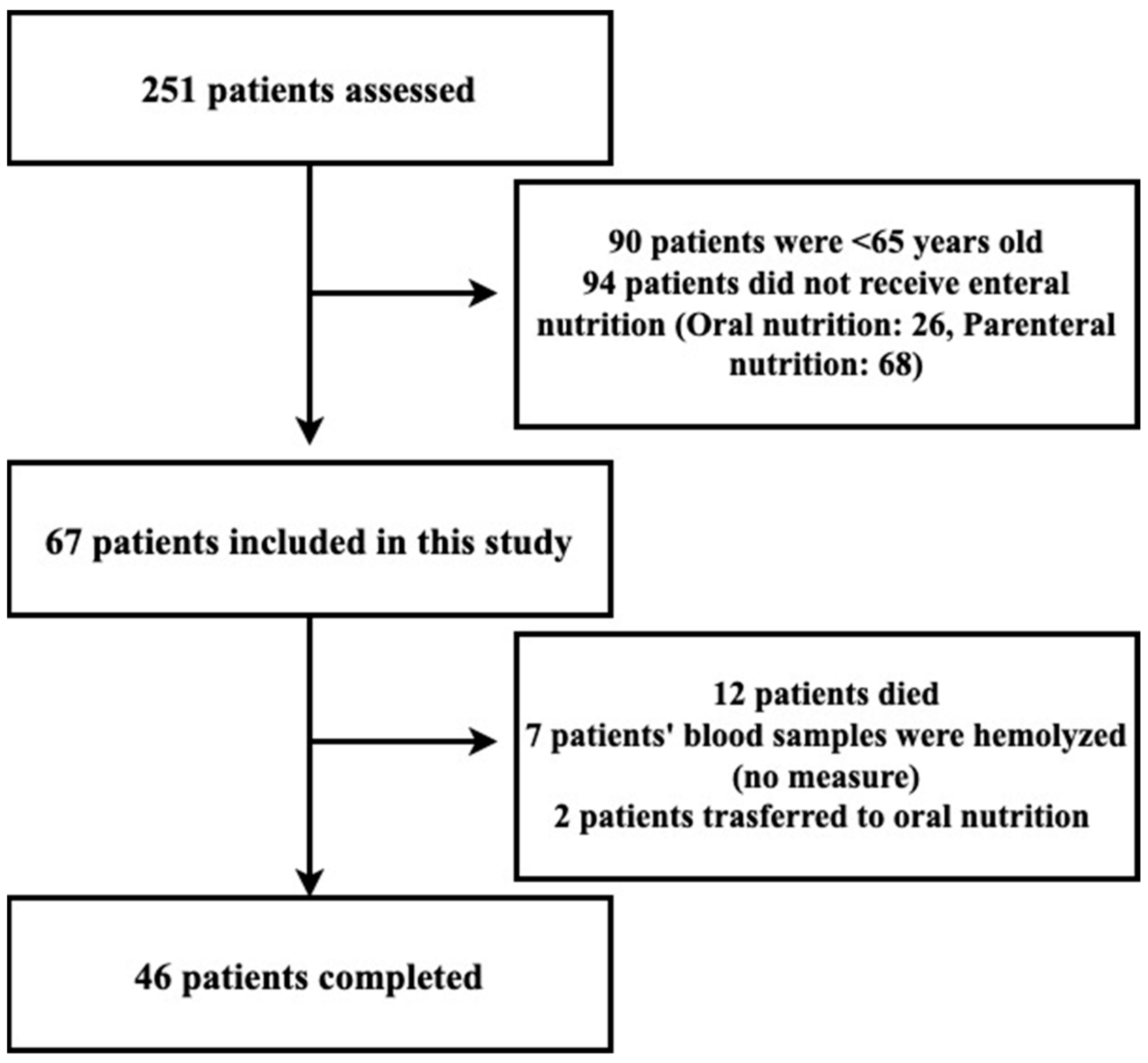 251 patients assessed

90 patients were <65 years old
94 patients did not receive enteral nutrition (Oral nutrition: 26, Parenteral nutrition: 68)

67 patients included in this study

12 patients died
7 patients' blood samples were hemolyzed (no measure)
2 patients trasferred to oral nutrition

46 patients completed